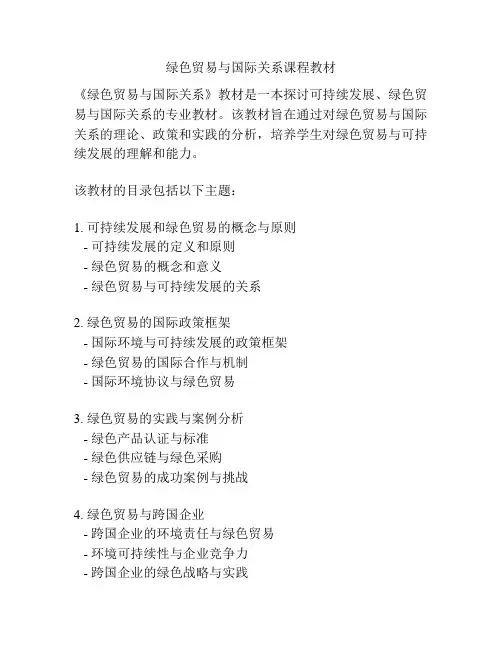 绿色贸易与国际关系课程教材

《绿色贸易与国际关系》教材是一本探讨可持续发展、绿色贸易与国际关系的专业教材。该教材旨在通过对绿色贸易与国际关系的理论、政策和实践的分析，培养学生对绿色贸易与可持续发展的理解和能力。

该教材的目录包括以下主题：

1. 可持续发展和绿色贸易的概念与原则
- 可持续发展的定义和原则
- 绿色贸易的概念和意义
- 绿色贸易与可持续发展的关系

2. 绿色贸易的国际政策框架
- 国际环境与可持续发展的政策框架
- 绿色贸易的国际合作与机制
- 国际环境协议与绿色贸易

3. 绿色贸易的实践与案例分析
- 绿色产品认证与标准
- 绿色供应链与绿色采购
- 绿色贸易的成功案例与挑战

4. 绿色贸易与跨国企业
- 跨国企业的环境责任与绿色贸易
- 环境可持续性与企业竞争力
- 跨国企业的绿色战略与实践